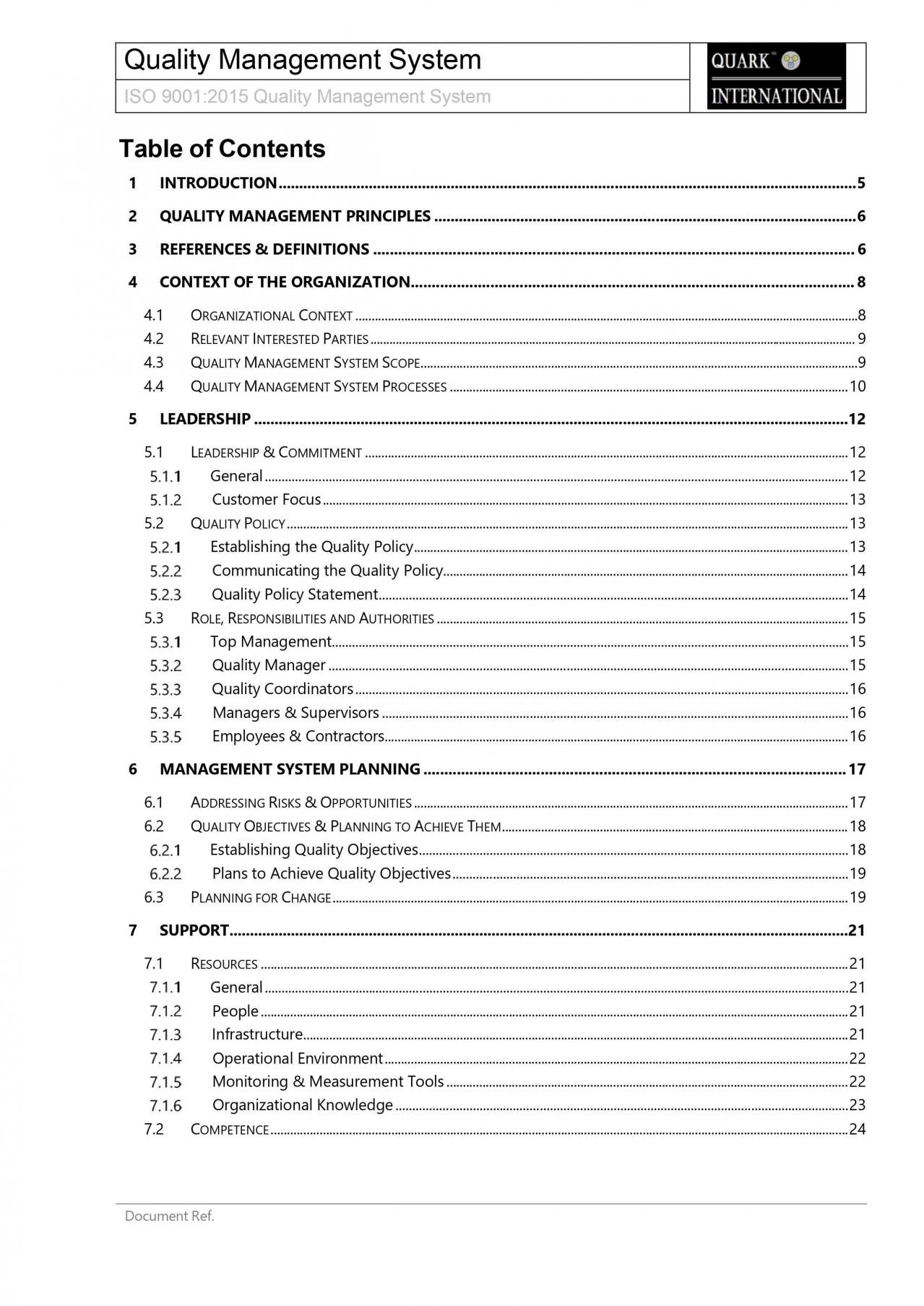 Quality Management System

ISO 9001:2015 Quality Management System

QUARK™

INTERNATIONAL

Table of Contents

1 INTRODUCTION 5

2 QUALITY MANAGEMENT PRINCIPLES 6

3 REFERENCES & DEFINITIONS 6

4 CONTEXT OF THE ORGANIZATION 8

4.1 ORGANIZATIONAL CONTEXT 8
4.2 RELEVANT INTERESTED PARTIES 9
4.3 QUALITY MANAGEMENT SYSTEM SCOPE 9
4.4 QUALITY MANAGEMENT SYSTEM PROCESSES 10

5 LEADERSHIP 12

5.1 LEADERSHIP & COMMITMENT 12
5.1.1 General 12
5.1.2 Customer Focus 13
5.2 QUALITY POLICY 13
5.2.1 Establishing the Quality Policy 13
5.2.2 Communicating the Quality Policy 14
5.2.3 Quality Policy Statement 14
5.3 ROLE, RESPONSIBILITIES AND AUTHORITIES 15
5.3.1 Top Management 15
5.3.2 Quality Manager 15
5.3.3 Quality Coordinators 16
5.3.4 Managers & Supervisors 16
5.3.5 Employees & Contractors 16

6 MANAGEMENT SYSTEM PLANNING 17

6.1 ADDRESSING RISKS & OPPORTUNITIES 17
6.2 QUALITY OBJECTIVES & PLANNING TO ACHIEVE THEM 18
6.2.1 Establishing Quality Objectives 18
6.2.2 Plans to Achieve Quality Objectives 19
6.3 PLANNING FOR CHANGE 19

7 SUPPORT 21

7.1 RESOURCES 21
7.1.1 General 21
7.1.2 People 21
7.1.3 Infrastructure 21
7.1.4 Operational Environment 22
7.1.5 Monitoring & Measurement Tools 22
7.1.6 Organizational Knowledge 23
7.2 COMPETENCE 24

Document Ref.